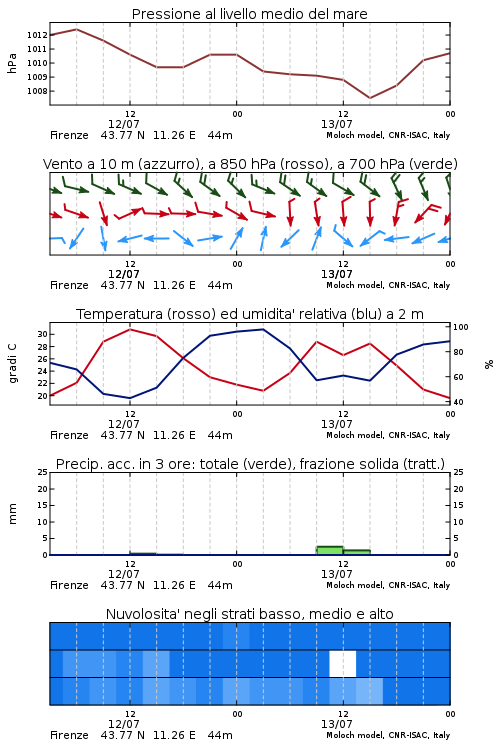 Pressione al livello medio del mare

hPa

1012
1011
1010
1009
1008

12
12/07
00
12
13/07
00

Firenze 43.77 N 11.26 E 44m
Moloch model, CNR-ISAC, Italy

Vento a 10 m (azzurro), a 850 hPa (rosso), a 700 hPa (verde)

12
12/07
00
12
13/07
00

Firenze 43.77 N 11.26 E 44m
Moloch model, CNR-ISAC, Italy

Temperatura (rosso) ed umidita' relativa (blu) a 2 m

gradi C

30
28
26
24
22
20

100
80
60
40

%

12
12/07
00
12
13/07
00

Firenze 43.77 N 11.26 E 44m
Moloch model, CNR-ISAC, Italy

Precip. acc. in 3 ore: totale (verde), frazione solida (tratt.)

mm

25
20
15
10
5
0

25
20
15
10
5
0

12
12/07
00
12
13/07
00

Firenze 43.77 N 11.26 E 44m
Moloch model, CNR-ISAC, Italy

Nuvolosita' negli strati basso, medio e alto

12
12/07
00
12
13/07
00

Firenze 43.77 N 11.26 E 44m
Moloch model, CNR-ISAC, Italy